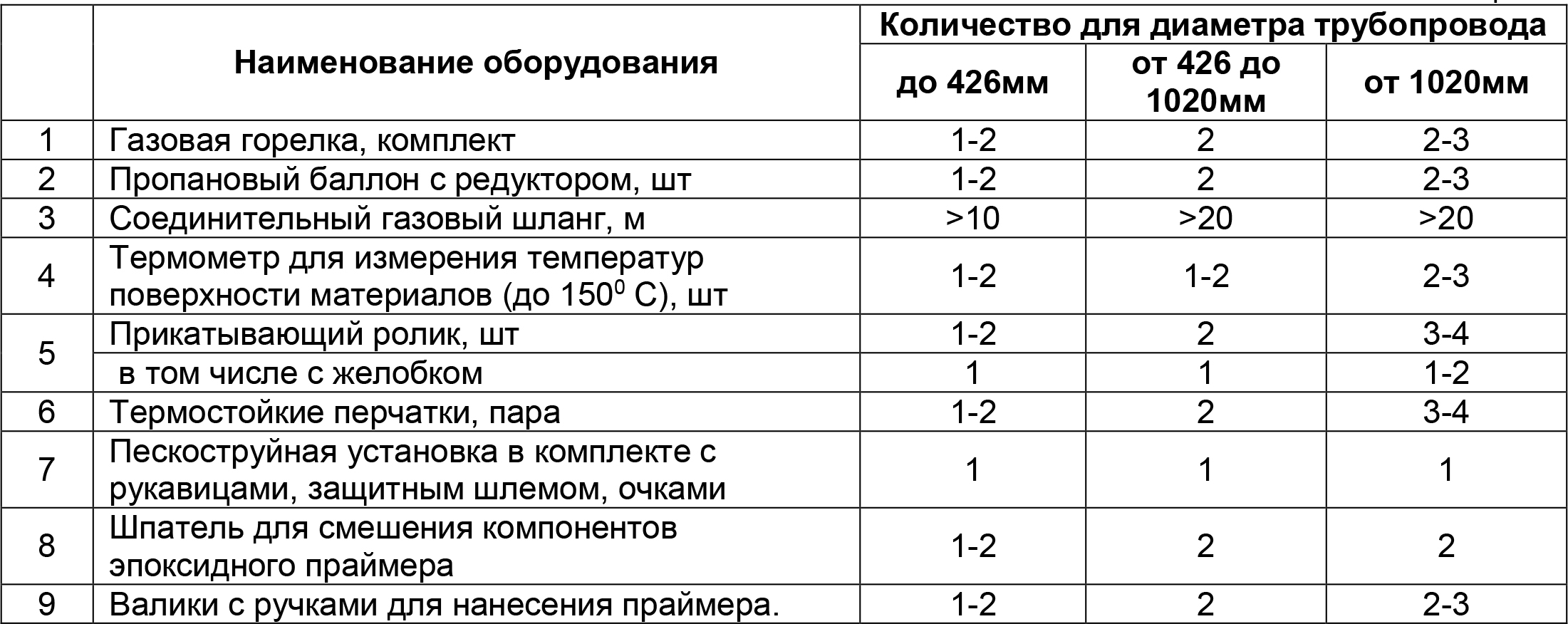 |  | Наименование оборудования | Количество для диаметра трубопровода | | |
|---|---|---|---|---|
|  |  | до 426мм | от 426 до 1020мм | от 1020мм |
| 1 | Газовая горелка, комплект | 1-2 | 2 | 2-3 |
| 2 | Пропановый баллон с редуктором, шт | 1-2 | 2 | 2-3 |
| 3 | Соединительный газовый шланг, м | >10 | >20 | >20 |
| 4 | Термометр для измерения температур поверхности материалов (до $150^0$ С), шт | 1-2 | 1-2 | 2-3 |
| 5 | Прикатывающий ролик, шт | 1-2 | 2 | 3-4 |
|  | в том числе с желобком | 1 | 1 | 1-2 |
| 6 | Термостойкие перчатки, пара | 1-2 | 2 | 3-4 |
| 7 | Пескоструйная установка в комплекте с рукавицами, защитным шлемом, очками | 1 | 1 | 1 |
| 8 | Шпатель для смешения компонентов эпоксидного праймера | 1-2 | 2 | 2 |
| 9 | Валики с ручками для нанесения праймера. | 1-2 | 2 | 2-3 |